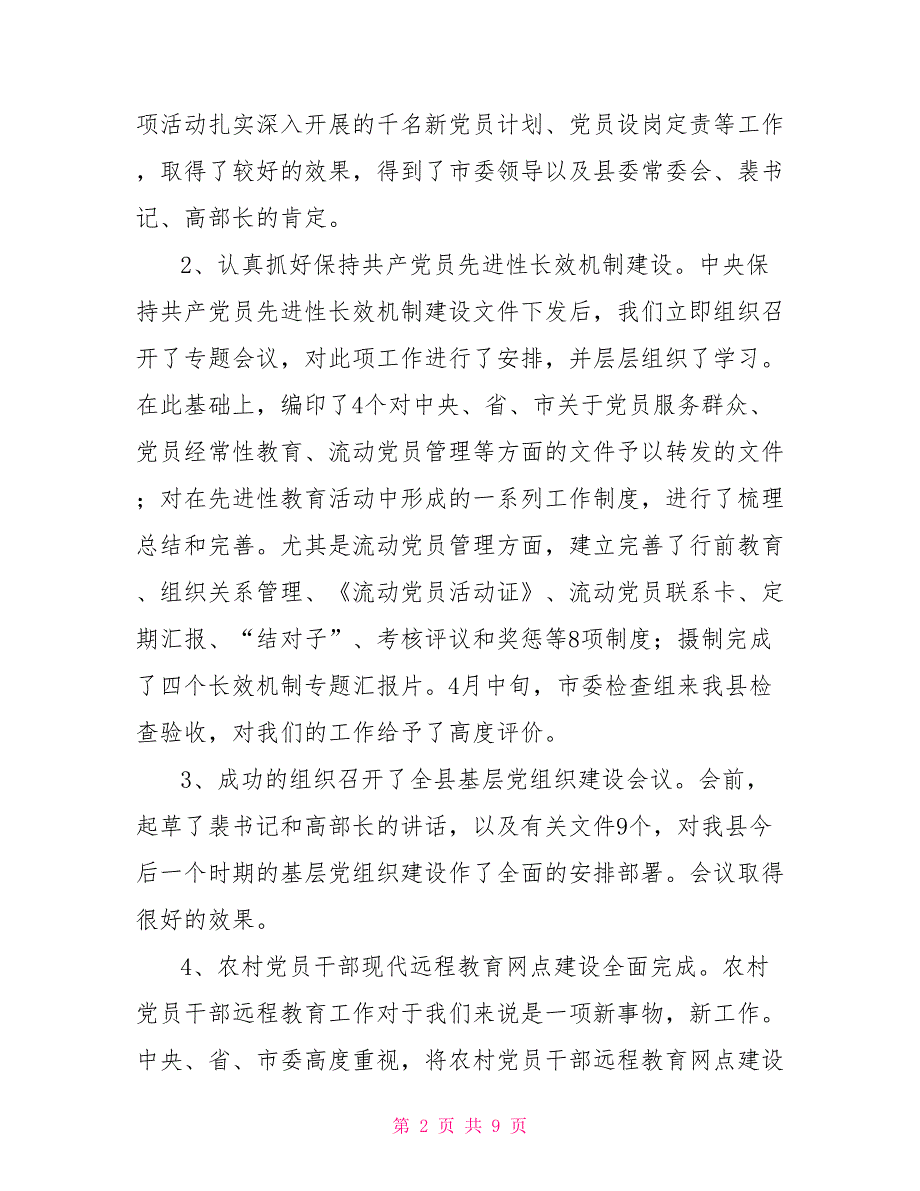 项活动扎实深入开展的千名新党员计划、党员设岗定责等工作，取得了较好的效果，得到了市委领导以及县委常委会、裴书记、高部长的肯定。

2、认真抓好保持共产党员先进性长效机制建设。中央保持共产党员先进性长效机制建设文件下发后，我们立即组织召开了专题会议，对此项工作进行了安排，并层层组织了学习。在此基础上，编印了4个对中央、省、市关于党员服务群众、党员经常性教育、流动党员管理等方面的文件予以转发的文件；对在先进性教育活动中形成的一系列工作制度，进行了梳理总结和完善。尤其是流动党员管理方面，建立完善了行前教育、组织关系管理、《流动党员活动证》、流动党员联系卡、定期汇报、“结对子”、考核评议和奖惩等8项制度；摄制完成了四个长效机制专题汇报片。4月中旬，市委检查组来我县检查验收，对我们的工作给予了高度评价。

3、成功的组织召开了全县基层党组织建设会议。会前，起草了裴书记和高部长的讲话，以及有关文件9个，对我县今后一个时期的基层党组织建设作了全面的安排部署。会议取得很好的效果。

4、农村党员干部现代远程教育网点建设全面完成。农村党员干部远程教育工作对于我们来说是一项新事物，新工作。中央、省、市委高度重视，将农村党员干部远程教育网点建设

第 2 页 共 9 页